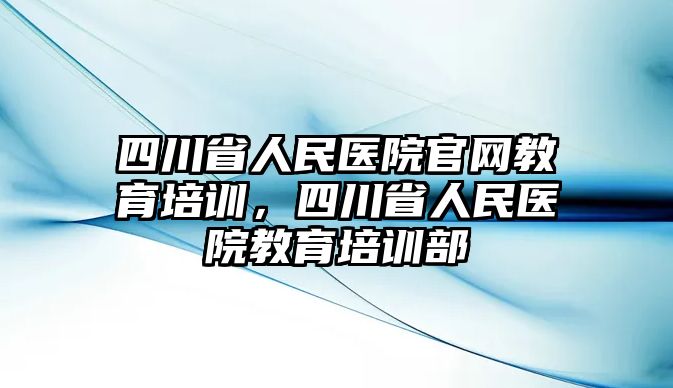 四川省人民医院官网教育培训，四川省人民医院教育培训部